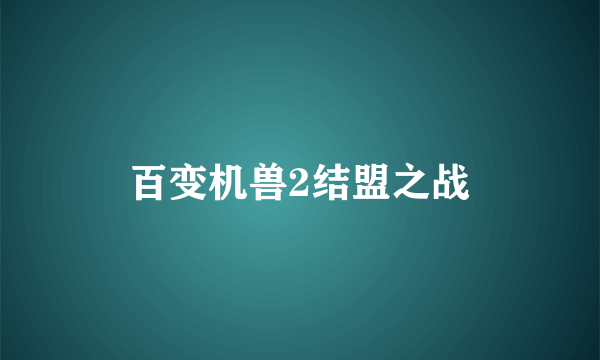 百变机兽2结盟之战